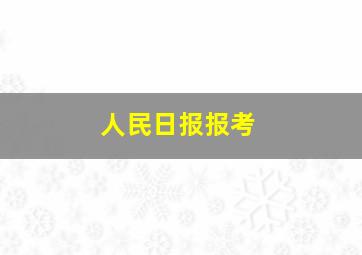 人民日报报考